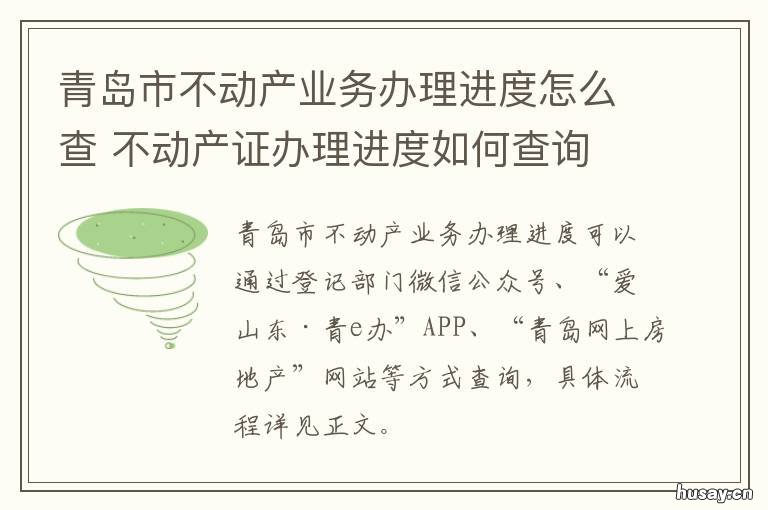 青岛市不动产业务办理进度怎么查 不动产证办理进度如何查询

青岛市不动产业务办理进度可以通过登记部门微信公众号、“爱山东·青e办”APP、“青岛网上房地产”网站等方式查询，具体流程详见正文。

husay.cn